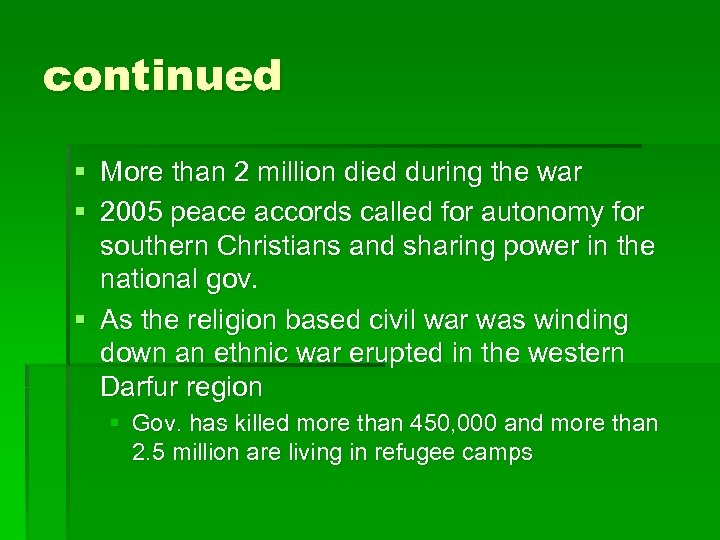 continued

• More than 2 million died during the war
• 2005 peace accords called for autonomy for southern Christians and sharing power in the national gov.
• As the religion based civil war was winding down an ethnic war erupted in the western Darfur region
• Gov. has killed more than 450,000 and more than 2.5 million are living in refugee camps